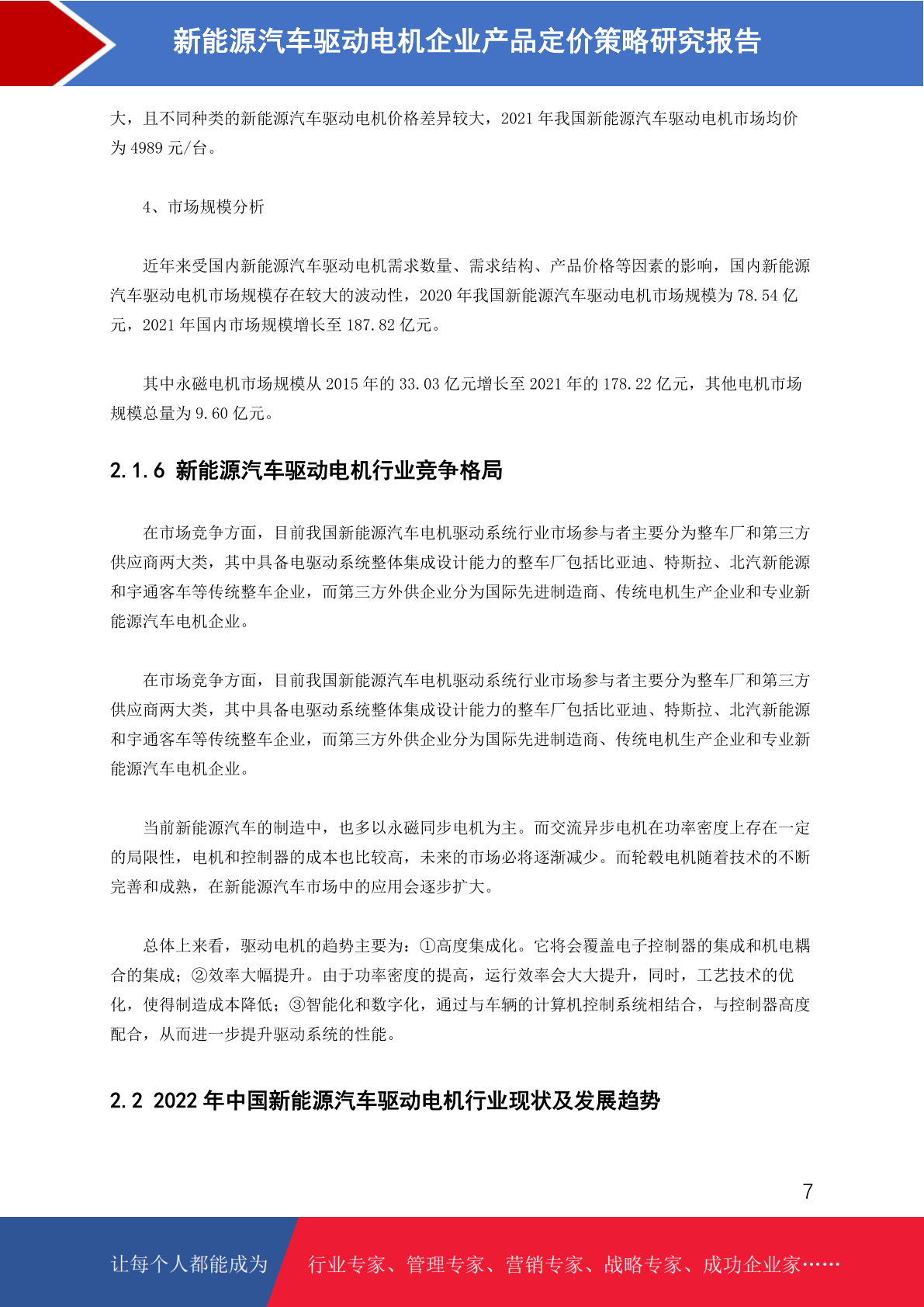 新能源汽车驱动电机企业产品定价策略研究报告

大，且不同种类的新能源汽车驱动电机价格差异较大，2021 年我国新能源汽车驱动电机市场均价为 4989 元/台。

4、市场规模分析

近年来受国内新能源汽车驱动电机需求数量、需求结构、产品价格等因素的影响，国内新能源汽车驱动电机市场规模存在较大的波动性，2020 年我国新能源汽车驱动电机市场规模为 78.54 亿元，2021 年国内市场规模增长至 187.82 亿元。

其中永磁电机市场规模从 2015 年的 33.03 亿元增长至 2021 年的 178.22 亿元，其他电机市场规模总量为 9.60 亿元。

2.1.6 新能源汽车驱动电机行业竞争格局

在市场竞争方面，目前我国新能源汽车电机驱动系统行业市场参与者主要分为整车厂和第三方供应商两大类，其中具备电驱动系统整体集成设计能力的整车厂包括比亚迪、特斯拉、北汽新能源和宇通客车等传统整车企业，而第三方外供企业分为国际先进制造商、传统电机生产企业和专业新能源汽车电机企业。

在市场竞争方面，目前我国新能源汽车电机驱动系统行业市场参与者主要分为整车厂和第三方供应商两大类，其中具备电驱动系统整体集成设计能力的整车厂包括比亚迪、特斯拉、北汽新能源和宇通客车等传统整车企业，而第三方外供企业分为国际先进制造商、传统电机生产企业和专业新能源汽车电机企业。

当前新能源汽车的制造中，也多以永磁同步电机为主。而交流异步电机在功率密度上存在一定的局限性，电机和控制器的成本也比较高，未来的市场必将逐渐减少。而轮毂电机随着技术的不断完善和成熟，在新能源汽车市场中的应用会逐步扩大。

总体上来看，驱动电机的趋势主要为：①高度集成化。它将会覆盖电子控制器的集成和机电耦合的集成；②效率大幅提升。由于功率密度的提高，运行效率会大大提升，同时，工艺技术的优化，使得制造成本降低；③智能化和数字化，通过与车辆的计算机控制系统相结合，与控制器高度配合，从而进一步提升驱动系统的性能。

2.2 2022 年中国新能源汽车驱动电机行业现状及发展趋势

7

让每个人都能成为 行业专家、管理专家、营销专家、战略专家、成功企业家……